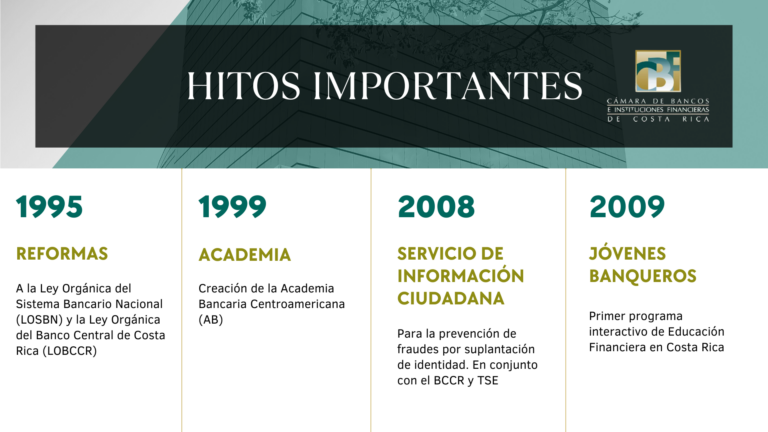 HITOS IMPORTANTES

CBF
CÁMARA DE BANCOS
E INSTITUCIONES FINANCIERAS
DE COSTA RICA

1995

REFORMAS

A la Ley Orgánica del Sistema Bancario Nacional (LOSBN) y la Ley Orgánica del Banco Central de Costa Rica (LOBCCR)

1999

ACADEMIA

Creación de la Academia Bancaria Centroamericana (AB)

2008

SERVICIO DE INFORMACIÓN CIUDADANA

Para la prevención de fraudes por suplantación de identidad. En conjunto con el BCCR y TSE

2009

JÓVENES BANQUEROS

Primer programa interactivo de Educación Financiera en Costa Rica